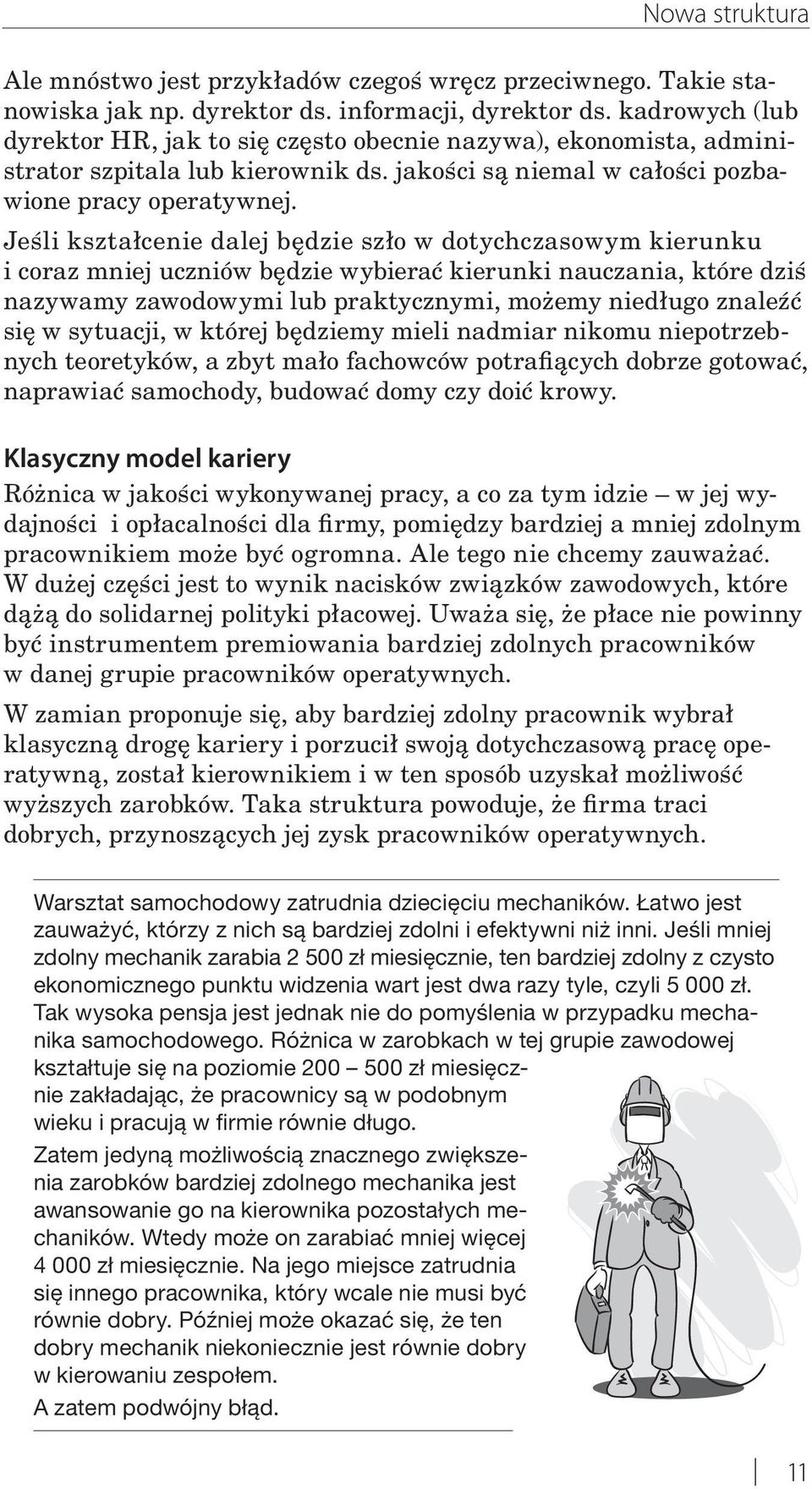 Nowa struktura

Ale mnóstwo jest przykładów czegoś wręcz przeciwnego. Takie stanowiska jak np. dyrektor ds. informacji, dyrektor ds. kadrowych (lub dyrektor HR, jak to się często obecnie nazywa), ekonomista, administrator szpitala lub kierownik ds. jakości są niemal w całości pozbawione pracy operatywnej.

Jeśli kształcenie dalej będzie szło w dotychczasowym kierunku i coraz mniej uczniów będzie wybierać kierunki nauczania, które dziś nazywamy zawodowymi lub praktycznymi, możemy niedługo znaleźć się w sytuacji, w której będziemy mieli nadmiar nikomu niepotrzebnych teoretyków, a zbyt mało fachowców potrafiących dobrze gotować, naprawiać samochody, budować domy czy doić krowy.

Klasyczny model kariery

Różnica w jakości wykonywanej pracy, a co za tym idzie – w jej wydajności i opłacalności dla firmy, pomiędzy bardziej a mniej zdolnym pracownikiem może być ogromna. Ale tego nie chcemy zauważać. W dużej części jest to wynik nacisków związków zawodowych, które dążą do solidarnej polityki płacowej. Uważa się, że płace nie powinny być instrumentem premiowania bardziej zdolnych pracowników w danej grupie pracowników operatywnych.

W zamian proponuje się, aby bardziej zdolny pracownik wybrał klasyczną drogę kariery i porzucił swoją dotychczasową pracę operatywną, został kierownikiem i w ten sposób uzyskał możliwość wyższych zarobków. Taka struktura powoduje, że firma traci dobrych, przynoszących jej zysk pracowników operatywnych.

Warsztat samochodowy zatrudnia dziecięciu mechaników. Łatwo jest zauważyć, którzy z nich są bardziej zdolni i efektywni niż inni. Jeśli mniej zdolny mechanik zarabia 2 500 zł miesięcznie, ten bardziej zdolny z czysto ekonomicznego punktu widzenia wart jest dwa razy tyle, czyli 5 000 zł. Tak wysoka pensja jest jednak nie do pomyślenia w przypadku mechanika samochodowego. Różnica w zarobkach w tej grupie zawodowej kształtuje się na poziomie 200 – 500 zł miesięcznie zakładając, że pracownicy są w podobnym wieku i pracują w firmie równie długo.

Zatem jedyną możliwością znacznego zwiększenia zarobków bardziej zdolnego mechanika jest awansowanie go na kierownika pozostałych mechaników. Wtedy może on zarabiać mniej więcej 4 000 zł miesięcznie. Na jego miejsce zatrudnia się innego pracownika, który wcale nie musi być równie dobry. Później może okazać się, że ten dobry mechanik niekoniecznie jest równie dobry w kierowaniu zespołem.

A zatem podwójny błąd.

11